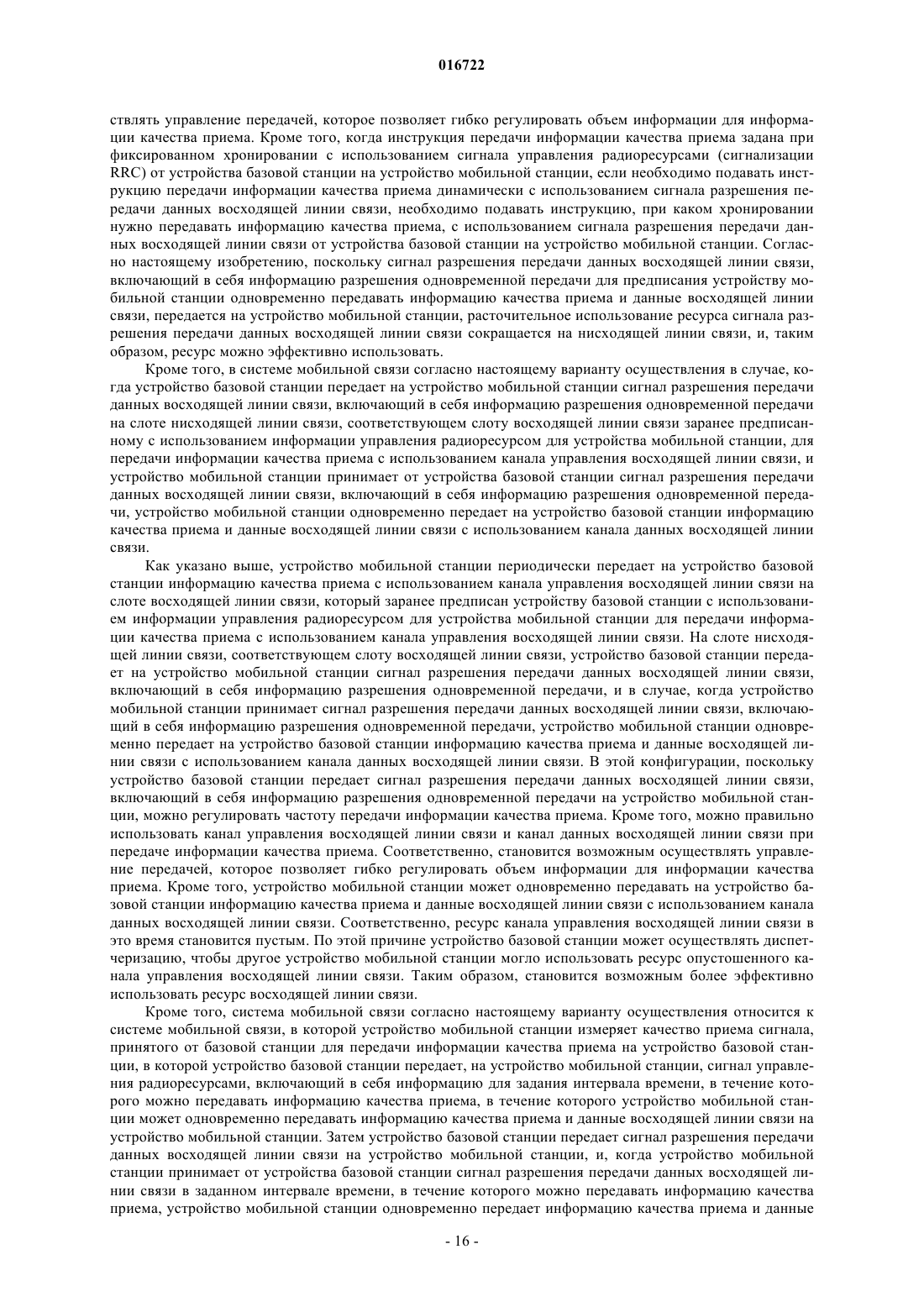 016722

ствлять управление передачей, которое позволяет гибко регулировать объем информации для информации качества приема. Кроме того, когда инструкция передачи информации качества приема задана при фиксированном хронировании с использованием сигнала управления радиоресурсами (сигнализации RRC) от устройства базовой станции на устройство мобильной станции, если необходимо подавать инструкцию передачи информации качества приема динамически с использованием сигнала разрешения передачи данных восходящей линии связи, необходимо подавать инструкцию, при каком хронировании нужно передавать информацию качества приема, с использованием сигнала разрешения передачи данных восходящей линии связи от устройства базовой станции на устройство мобильной станции. Согласно настоящему изобретению, поскольку сигнал разрешения передачи данных восходящей линии связи, включающий в себя информацию разрешения одновременной передачи для предписания устройству мобильной станции одновременно передавать информацию качества приема и данные восходящей линии связи, передается на устройство мобильной станции, расточительное использование ресурса сигнала разрешения передачи данных восходящей линии связи сокращается на нисходящей линии связи, и, таким образом, ресурс можно эффективно использовать.

Кроме того, в системе мобильной связи согласно настоящему варианту осуществления в случае, когда устройство базовой станции передает на устройство мобильной станции сигнал разрешения передачи данных восходящей линии связи, включающий в себя информацию разрешения одновременной передачи на слоте нисходящей линии связи, соответствующем слоту восходящей линии связи заранее предписанному с использованием информации управления радиоресурсом для устройства мобильной станции, для передачи информации качества приема с использованием канала управления восходящей линии связи, и устройство мобильной станции принимает от устройства базовой станции сигнал разрешения передачи данных восходящей линии связи, включающий в себя информацию разрешения одновременной передачи, устройство мобильной станции одновременно передает на устройство базовой станции информацию качества приема и данные восходящей линии связи с использованием канала данных восходящей линии связи.

Как указано выше, устройство мобильной станции периодически передает на устройство базовой станции информацию качества приема с использованием канала управления восходящей линии связи на слоте восходящей линии связи, который заранее предписан устройству базовой станции с использованием информации управления радиоресурсом для устройства мобильной станции для передачи информации качества приема с использованием канала управления восходящей линии связи. На слоте нисходящей линии связи, соответствующем слоту восходящей линии связи, устройство базовой станции передает на устройство мобильной станции сигнал разрешения передачи данных восходящей линии связи, включающий в себя информацию разрешения одновременной передачи, и в случае, когда устройство мобильной станции принимает сигнал разрешения передачи данных восходящей линии связи, включающий в себя информацию разрешения одновременной передачи, устройство мобильной станции одновременно передает на устройство базовой станции информацию качества приема и данные восходящей линии связи с использованием канала данных восходящей линии связи. В этой конфигурации, поскольку устройство базовой станции передает сигнал разрешения передачи данных восходящей линии связи, включающий в себя информацию разрешения одновременной передачи на устройство мобильной станции, можно регулировать частоту передачи информации качества приема. Кроме того, можно правильно использовать канал управления восходящей линии связи и канал данных восходящей линии связи при передаче информации качества приема. Соответственно, становится возможным осуществлять управление передачей, которое позволяет гибко регулировать объем информации для информации качества приема. Кроме того, устройство мобильной станции может одновременно передавать на устройство базовой станции информацию качества приема и данные восходящей линии связи с использованием канала данных восходящей линии связи. Соответственно, ресурс канала управления восходящей линии связи в это время становится пустым. По этой причине устройство базовой станции может осуществлять диспетчеризацию, чтобы другое устройство мобильной станции могло использовать ресурс опустошенного канала управления восходящей линии связи. Таким образом, становится возможным более эффективно использовать ресурс восходящей линии связи.

Кроме того, система мобильной связи согласно настоящему варианту осуществления относится к системе мобильной связи, в которой устройство мобильной станции измеряет качество приема сигнала, принятого от базовой станции для передачи информации качества приема на устройство базовой станции, в которой устройство базовой станции передает, на устройство мобильной станции, сигнал управления радиоресурсами, включающий в себя информацию для задания интервала времени, в течение которого можно передавать информацию качества приема, в течение которого устройство мобильной станции может одновременно передавать информацию качества приема и данные восходящей линии связи на устройство мобильной станции. Затем устройство базовой станции передает сигнал разрешения передачи данных восходящей линии связи на устройство мобильной станции, и, когда устройство мобильной станции принимает от устройства базовой станции сигнал разрешения передачи данных восходящей линии связи в заданном интервале времени, в течение которого можно передавать информацию качества приема, устройство мобильной станции одновременно передает информацию качества приема и данные

- 16 -